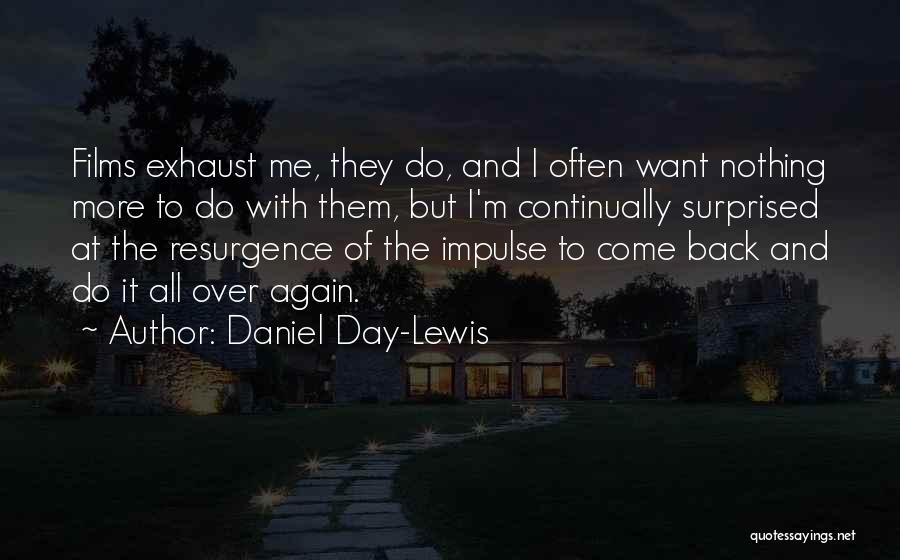 Films exhaust me, they do, and I often want nothing more to do with them, but I'm continually surprised at the resurgence of the impulse to come back and do it all over again.

~ Author: Daniel Day-Lewis

quotessayings.net